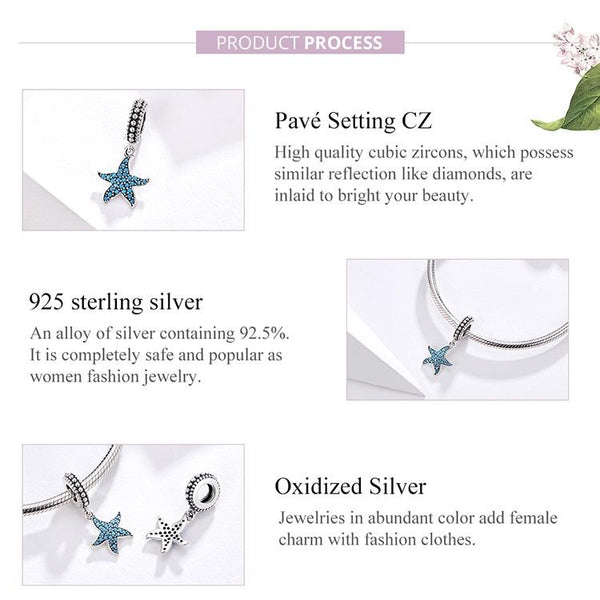 PRODUCT PROCESS

Pavé Setting CZ

High quality cubic zircons, which possess similar reflection like diamonds, are inlaid to bright your beauty.

925 sterling silver

An alloy of silver containing 92.5%. It is completely safe and popular as women fashion jewelry.

Oxidized Silver

Jewelries in abundant color add female charm with fashion clothes.